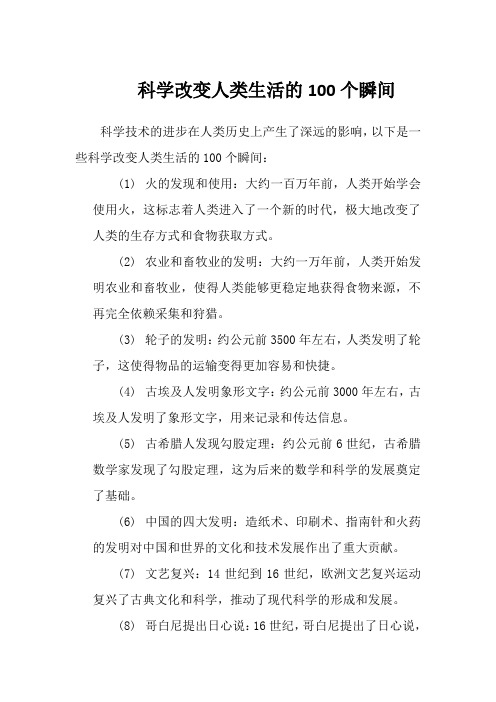 科学改变人类生活的 100 个瞬间

科学技术的进步在人类历史上产生了深远的影响，以下是一些科学改变人类生活的 100 个瞬间：

(1) 火的发现和使用：大约一百万年前，人类开始学会使用火，这标志着人类进入了一个新的时代，极大地改变了人类的生存方式和食物获取方式。

(2) 农业和畜牧业的发明：大约一万年前，人类开始发明农业和畜牧业，使得人类能够更稳定地获得食物来源，不再完全依赖采集和狩猎。

(3) 轮子的发明：约公元前 3500 年左右，人类发明了轮子，这使得物品的运输变得更加容易和快捷。

(4) 古埃及人发明象形文字：约公元前 3000 年左右，古埃及人发明了象形文字，用来记录和传达信息。

(5) 古希腊人发现勾股定理：约公元前 6 世纪，古希腊数学家发现了勾股定理，这为后来的数学和科学的发展奠定了基础。

(6) 中国的四大发明：造纸术、印刷术、指南针和火药的发明对中国和世界的文化和技术发展作出了重大贡献。

(7) 文艺复兴：14 世纪到 16 世纪，欧洲文艺复兴运动复兴了古典文化和科学，推动了现代科学的形成和发展。

(8) 哥白尼提出日心说：16 世纪，哥白尼提出了日心说，